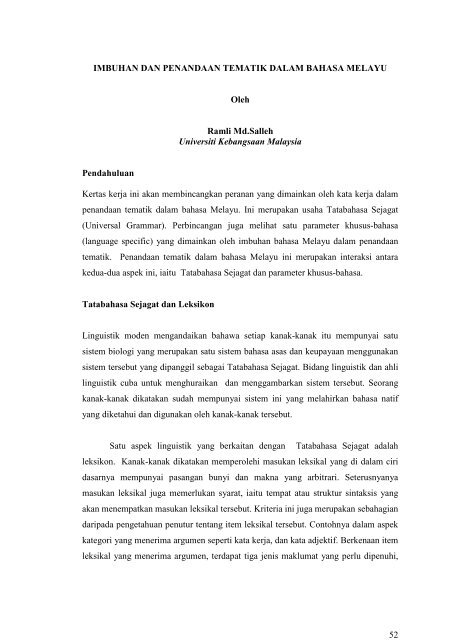 IMBUHAN DAN PENANDAAN TEMATIK DALAM BAHASA MELAYU

Oleh

Ramli Md.Salleh
Universiti Kebangsaan Malaysia

Pendahuluan

Kertas kerja ini akan membincangkan peranan yang dimainkan oleh kata kerja dalam penandaan tematik dalam bahasa Melayu. Ini merupakan usaha Tatabahasa Sejagat (Universal Grammar). Perbincangan juga melihat satu parameter khusus-bahasa (language specific) yang dimainkan oleh imbuhan bahasa Melayu dalam penandaan tematik. Penandaan tematik dalam bahasa Melayu ini merupakan interaksi antara kedua-dua aspek ini, iaitu Tatabahasa Sejagat dan parameter khusus-bahasa.

Tatabahasa Sejagat dan Leksikon

Linguistik moden mengandaikan bahawa setiap kanak-kanak itu mempunyai satu sistem biologi yang merupakan satu sistem bahasa asas dan keupayaan menggunakan sistem tersebut yang dipanggil sebagai Tatabahasa Sejagat. Bidang linguistik dan ahli linguistik cuba untuk menghuraikan dan menggambarkan sistem tersebut. Seorang kanak-kanak dikatakan sudah mempunyai sistem ini yang melahirkan bahasa natif yang diketahui dan digunakan oleh kanak-kanak tersebut.

Satu aspek linguistik yang berkaitan dengan Tatabahasa Sejagat adalah leksikon. Kanak-kanak dikatakan memperolehi masukan leksikal yang di dalam ciri dasarnya mempunyai pasangan bunyi dan makna yang arbitrari. Seterusnyanya masukan leksikal juga memerlukan syarat, iaitu tempat atau struktur sintaksis yang akan menempatkan masukan leksikal tersebut. Kriteria ini juga merupakan sebahagian daripada pengetahuan penutur tentang item leksikal tersebut. Contohnya dalam aspek kategori yang menerima argumen seperti kata kerja, dan kata adjektif. Berkenaan item leksikal yang menerima argumen, terdapat tiga jenis maklumat yang perlu dipenuhi,

52